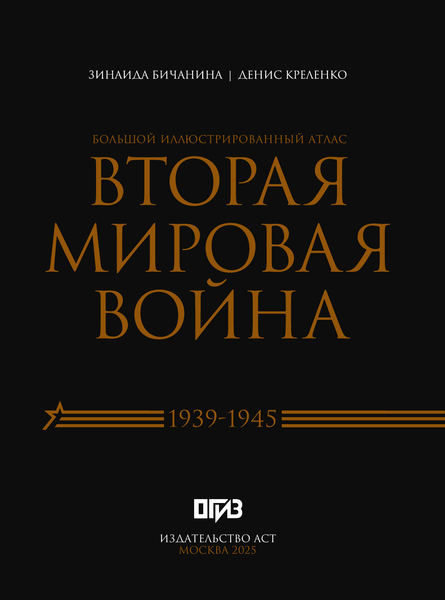 ЗИНАИДА БИЧАНИНА | ДЕНИС КРЕЛЕНКО

БОЛЬШОЙ ИЛЛЮСТРИРОВАННЫЙ АТЛАС

ВТОРАЯ МИРОВАЯ ВОЙНА

1939-1945

ОГИЗ

ИЗДАТЕЛЬСТВО АСТ
МОСКВА 2025